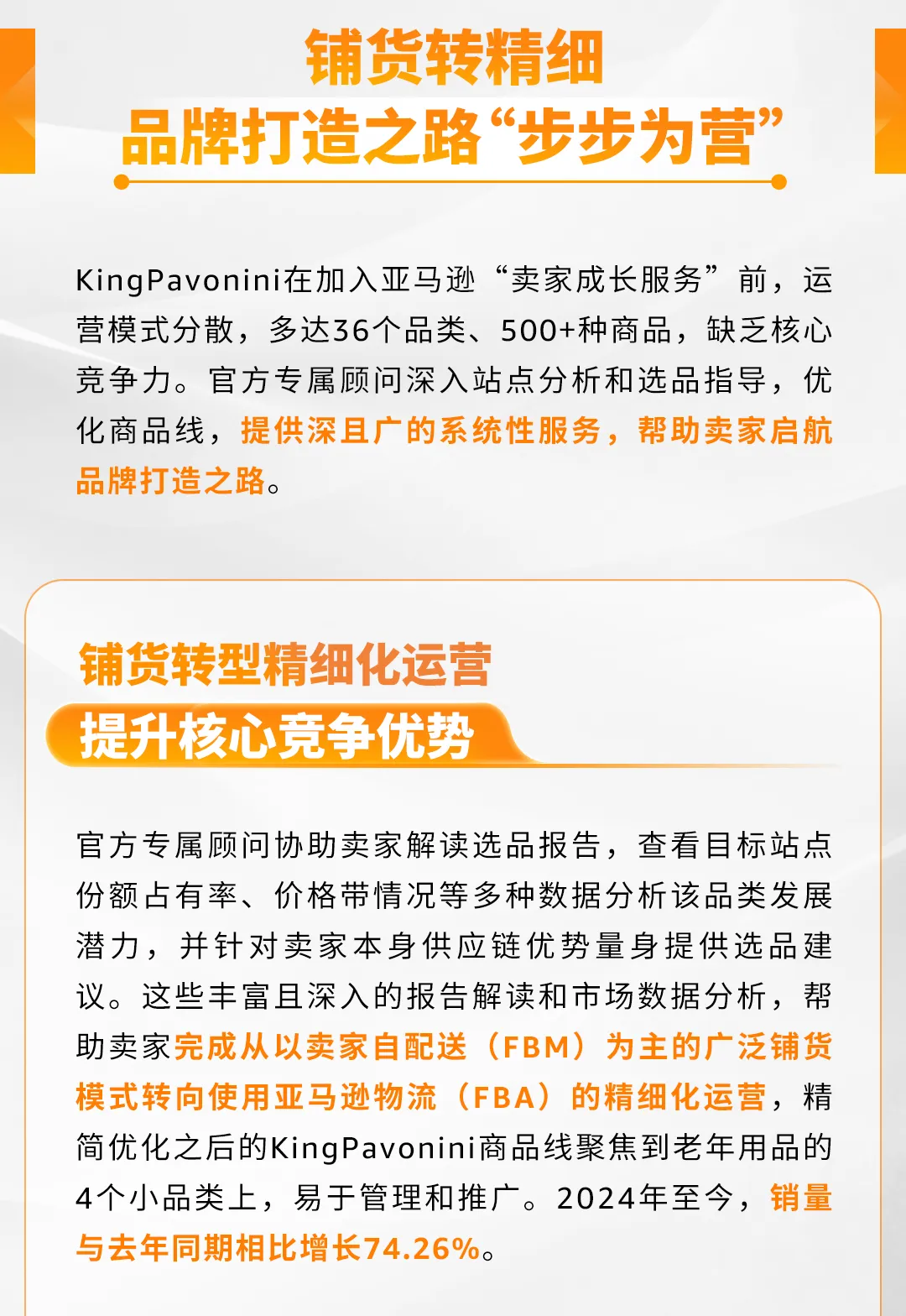 铺货转精细
品牌打造之路“步步为营”

KingPavonini在加入亚马逊“卖家成长服务”前，运营模式分散，多达36个品类、500+种商品，缺乏核心竞争力。官方专属顾问深入站点分析和选品指导，优化商品线，提供深且广的系统性服务，帮助卖家启航品牌打造之路。

铺货转型精细化运营
提升核心竞争优势

官方专属顾问协助卖家解读选品报告，查看目标站点份额占有率、价格带情况等多种数据分析该品类发展潜力，并针对卖家本身供应链优势量身提供选品建议。这些丰富且深入的报告解读和市场数据分析，帮助卖家完成从以卖家自配送（FBM）为主的广泛铺货模式转向使用亚马逊物流（FBA）的精细化运营，精简优化之后的KingPavonini商品线聚焦到老年用品的4个小品类上，易于管理和推广。2024年至今，销量与去年同期相比增长74.26%。